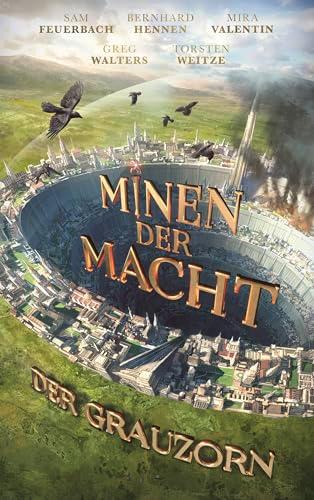 SAM FEUERBACH
BERNHARD HENNEN
MIRA VALENTIN
GREG WALTERS
TORSTEN WEITZE

MINEN DER MACHT

DER GRAUZORN